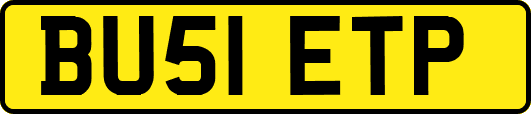 BU51 ETP